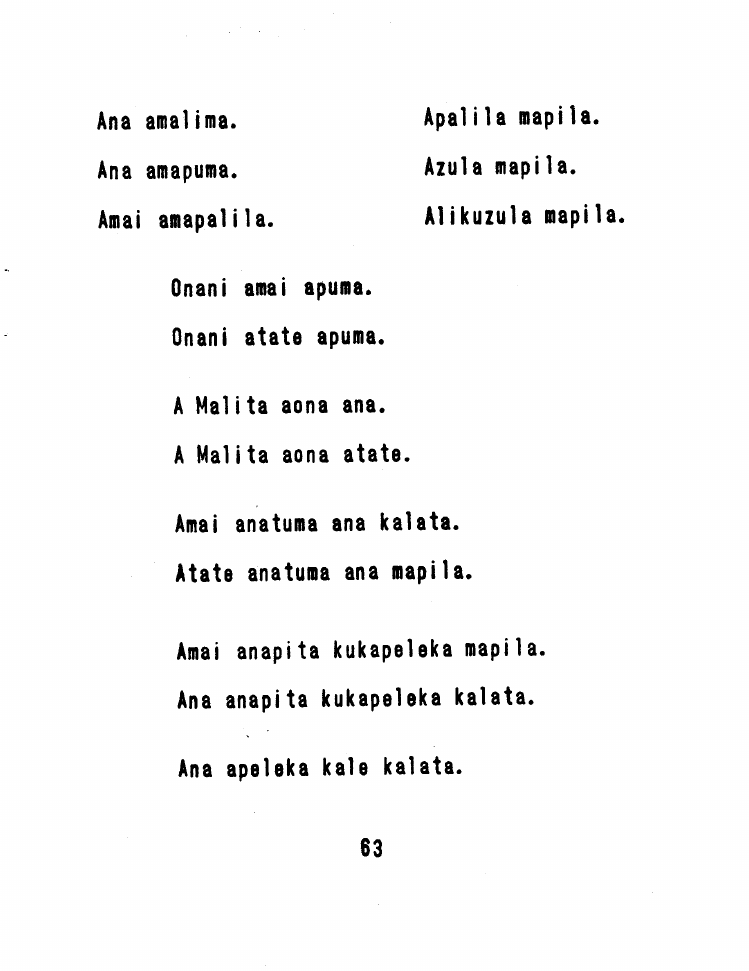 Ana amalima.

Ana amapuma.

Amai amapalila.

Apalila mapila.

Azula mapila.

Alikuzula mapila.

Onani amai apuma.

Onani atate apuma.

A Malita aona ana.

A Malita aona atate.

Amai anatuma ana kalata.

Atate anatuma ana mapila.

Amai anapita kukapeleka mapila.

Ana anapita kukapeleka kalata.

Ana apeleka kale kalata.

63